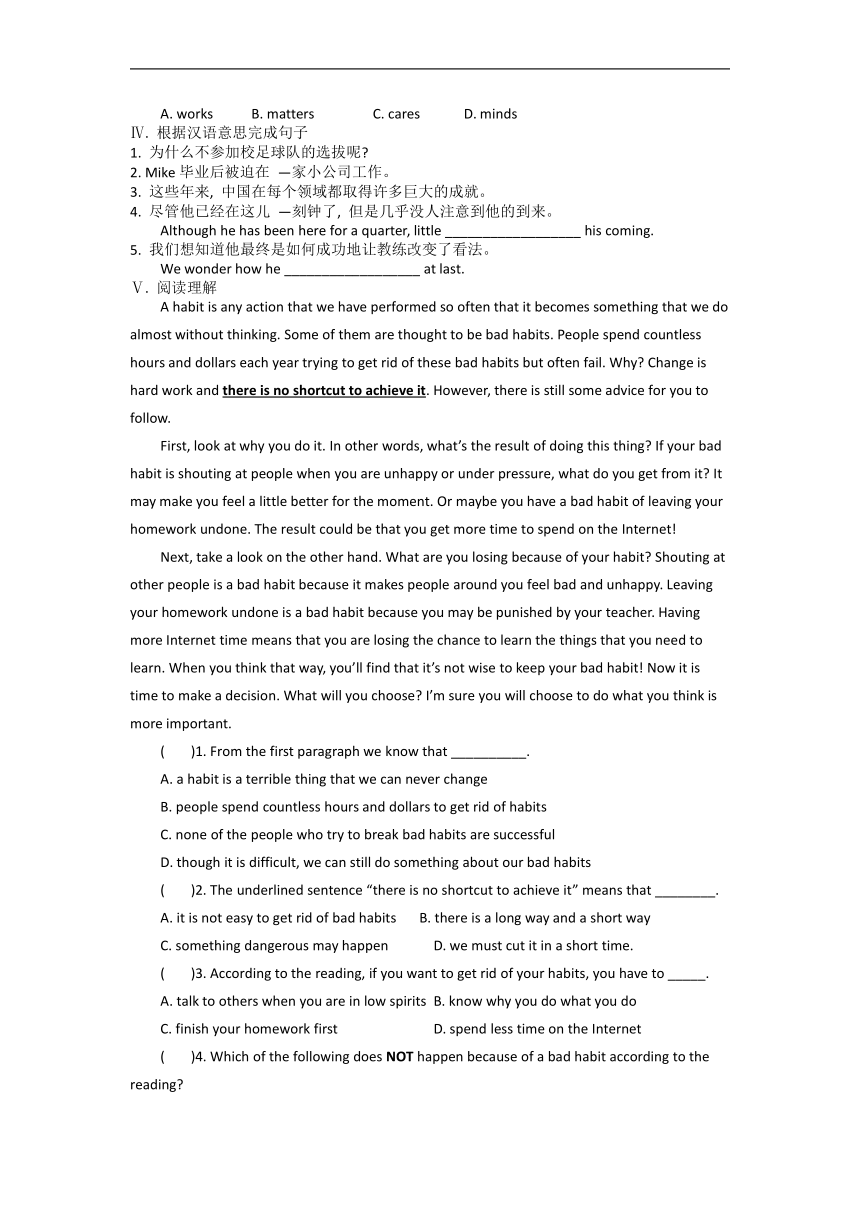 A. works B. matters C. cares D. minds

Ⅳ. 根据汉语意思完成句子

1. 为什么不参加校足球队的选拔呢?

2. Mike 毕业后被迫在 一家小公司工作。

3. 这些年来, 中国在每个领域都取得许多巨大的成就。

4. 尽管他已经在这儿 一刻钟了, 但是几乎没人注意到他的到来。

Although he has been here for a quarter, little __________________ his coming.

5. 我们想知道他最终是如何成功地让教练改变了看法。

We wonder how he __________________ at last.

Ⅴ. 阅读理解

A habit is any action that we have performed so often that it becomes something that we do almost without thinking. Some of them are thought to be bad habits. People spend countless hours and dollars each year trying to get rid of these bad habits but often fail. Why? Change is hard work and there is no shortcut to achieve it. However, there is still some advice for you to follow.

First, look at why you do it. In other words, what's the result of doing this thing? If your bad habit is shouting at people when you are unhappy or under pressure, what do you get from it? It may make you feel a little better for the moment. Or maybe you have a bad habit of leaving your homework undone. The result could be that you get more time to spend on the Internet!

Next, take a look on the other hand. What are you losing because of your habit? Shouting at other people is a bad habit because it makes people around you feel bad and unhappy. Leaving your homework undone is a bad habit because you may be punished by your teacher. Having more Internet time means that you are losing the chance to learn the things that you need to learn. When you think that way, you'll find that it's not wise to keep your bad habit! Now it is time to make a decision. What will you choose? I'm sure you will choose to do what you think is more important.

( )1. From the first paragraph we know that __________.

A. a habit is a terrible thing that we can never change

B. people spend countless hours and dollars to get rid of habits

C. none of the people who try to break bad habits are successful

D. though it is difficult, we can still do something about our bad habits

( )2. The underlined sentence "there is no shortcut to achieve it" means that ________.

A. it is not easy to get rid of bad habits B. there is a long way and a short way

C. something dangerous may happen D. we must cut it in a short time.

( )3. According to the reading, if you want to get rid of your habits, you have to _____.

A. talk to others when you are in low spirits B. know why you do what you do

C. finish your homework first D. spend less time on the Internet

( )4. Which of the following does NOT happen because of a bad habit according to the reading?